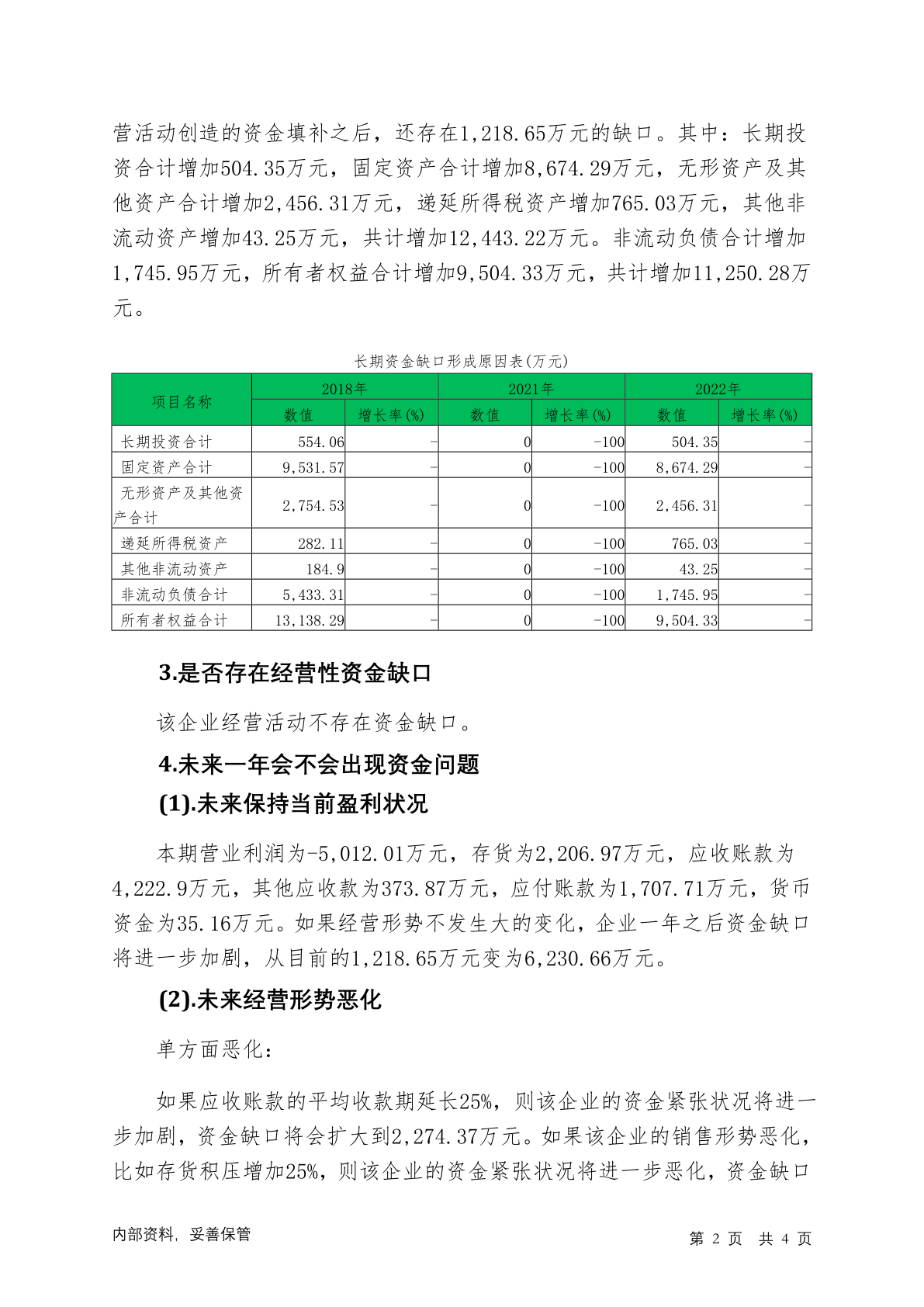 营活动创造的资金填补之后，还存在1,218.65万元的缺口。其中：长期投资合计增加504.35万元，固定资产合计增加8,674.29万元，无形资产及其他资产合计增加2,456.31万元，递延所得税资产增加765.03万元，其他非流动资产增加43.25万元，共计增加12,443.22万元。非流动负债合计增加1,745.95万元，所有者权益合计增加9,504.33万元，共计增加11,250.28万元。

长期资金缺口形成原因表(万元)

| 项目名称 | 2018年 数值 | 2018年 增长率(%) | 2021年 数值 | 2021年 增长率(%) | 2022年 数值 | 2022年 增长率(%) |
|---|---|---|---|---|---|---|
| 长期投资合计 | 554.06 | - | 0 | -100 | 504.35 | - |
| 固定资产合计 | 9,531.57 | - | 0 | -100 | 8,674.29 | - |
| 无形资产及其他资产合计 | 2,754.53 | - | 0 | -100 | 2,456.31 | - |
| 递延所得税资产 | 282.11 | - | 0 | -100 | 765.03 | - |
| 其他非流动资产 | 184.9 | - | 0 | -100 | 43.25 | - |
| 非流动负债合计 | 5,433.31 | - | 0 | -100 | 1,745.95 | - |
| 所有者权益合计 | 13,138.29 | - | 0 | -100 | 9,504.33 | - |

3.是否存在经营性资金缺口

该企业经营活动不存在资金缺口。

4.未来一年会不会出现资金问题

(1).未来保持当前盈利状况

本期营业利润为-5,012.01万元，存货为2,206.97万元，应收账款为4,222.9万元，其他应收款为373.87万元，应付账款为1,707.71万元，货币资金为35.16万元。如果经营形势不发生大的变化，企业一年之后资金缺口将进一步加剧，从目前的1,218.65万元变为6,230.66万元。

(2).未来经营形势恶化

单方面恶化：

如果应收账款的平均收款期延长25%，则该企业的资金紧张状况将进一步加剧，资金缺口将会扩大到2,274.37万元。如果该企业的销售形势恶化，比如存货积压增加25%，则该企业的资金紧张状况将进一步恶化，资金缺口

内部资料，妥善保管

第 2 页 共 4 页